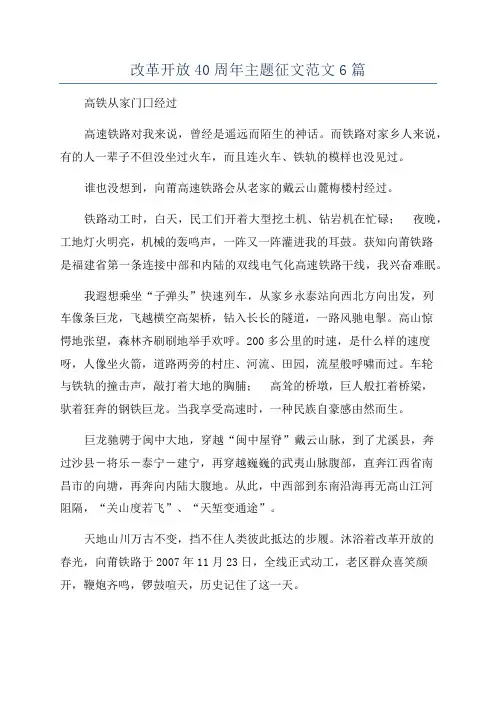 改革开放40周年主题征文范文6篇

高铁从家门口经过

高速铁路对我来说，曾经是遥远而陌生的神话。而铁路对家乡人来说，有的人一辈子不但没坐过火车，而且连火车、铁轨的模样也没见过。

谁也没想到，向莆高速铁路会从老家的戴云山麓梅楼村经过。

铁路动工时，白天，民工们开着大型挖土机、钻岩机在忙碌； 夜晚，工地灯火明亮，机械的轰鸣声，一阵又一阵灌进我的耳鼓。获知向莆铁路是福建省第一条连接中部和内陆的双线电气化高速铁路干线，我兴奋难眠。

我遐想乘坐“子弹头”快速列车，从家乡永泰站向西北方向出发，列车像条巨龙，飞越横空高架桥，钻入长长的隧道，一路风驰电掣。高山惊愕地张望，森林齐刷刷地举手欢呼。200多公里的时速，是什么样的速度呀，人像坐火箭，道路两旁的村庄、河流、田园，流星般呼啸而过。车轮与铁轨的撞击声，敲打着大地的胸脯； 高耸的桥墩，巨人般扛着桥梁，驮着狂奔的钢铁巨龙。当我享受高速时，一种民族自豪感由然而生。

巨龙驰骋于闽中大地，穿越“闽中屋脊”戴云山脉，到了尤溪县，奔过沙县－将乐－泰宁－建宁，再穿越巍巍的武夷山脉腹部，直奔江西省南昌市的向塘，再奔向内陆大腹地。从此，中西部到东南沿海再无高山江河阻隔，“关山度若飞”、“天堑变通途”。

天地山川万古不变，挡不住人类彼此抵达的步履。沐浴着改革开放的春光，向莆铁路于2007年11月23日，全线正式动工，老区群众喜笑颜开，鞭炮齐鸣，锣鼓喧天，历史记住了这一天。